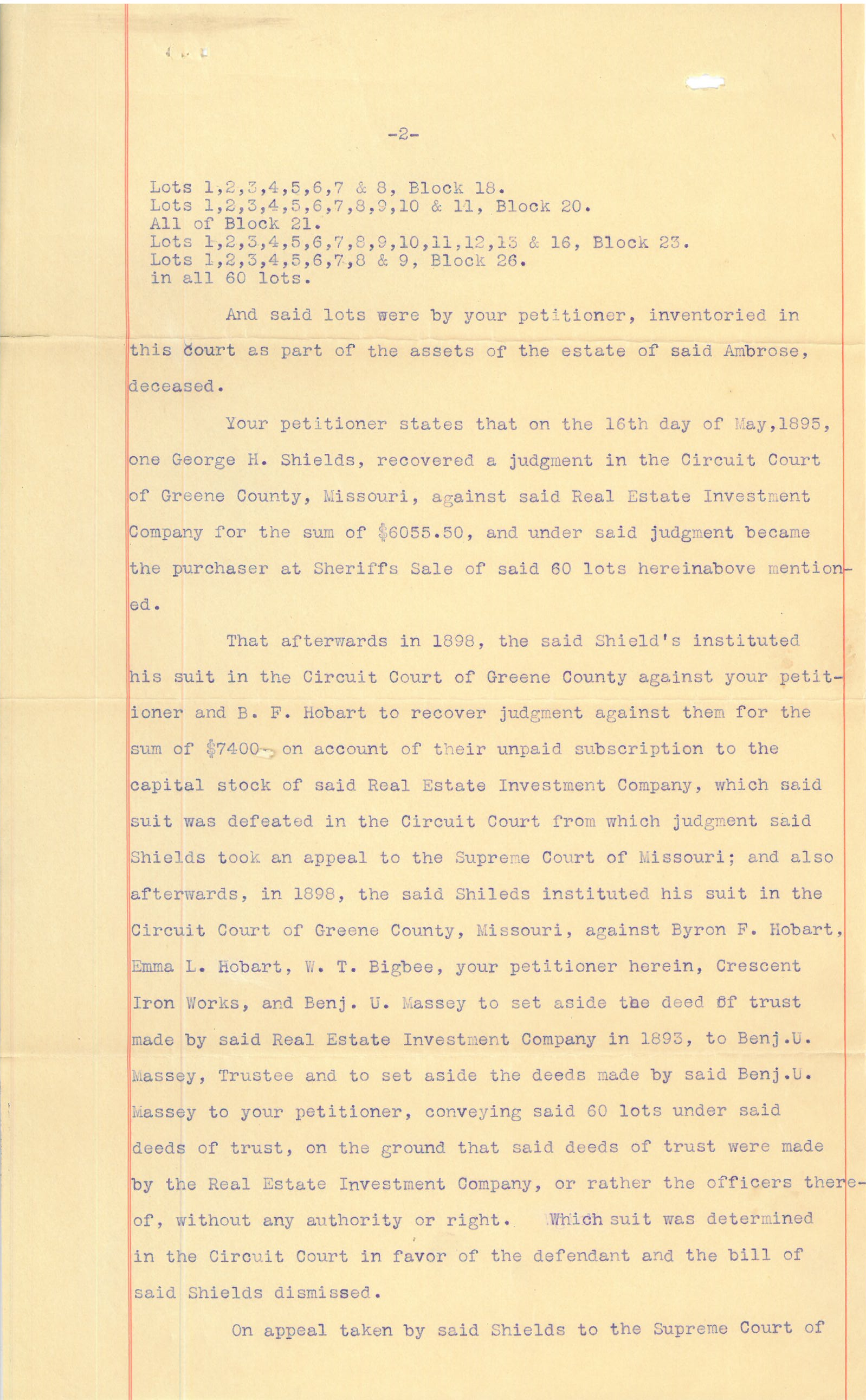 -2-

Lots 1,2,3,4,5,6,7 & 8, Block 18.
Lots 1,2,3,4,5,6,7,8,9,10 & 11, Block 20.
All of Block 21.
Lots 1,2,3,4,5,6,7,8,9,10,11,12,13 & 16, Block 23.
Lots 1,2,3,4,5,6,7,8 & 9, Block 26.
in all 60 lots.

And said lots were by your petitioner, inventoried in this Court as part of the assets of the estate of said Ambrose, deceased.

Your petitioner states that on the 16th day of May,1895, one George H. Shields, recovered a judgment in the Circuit Court of Greene County, Missouri, against said Real Estate Investment Company for the sum of $6055.50, and under said judgment became the purchaser at Sheriffs Sale of said 60 lots hereinabove mentioned.

That afterwards in 1898, the said Shield's instituted his suit in the Circuit Court of Greene County against your petitioner and B. F. Hobart to recover judgment against them for the sum of $7400-- on account of their unpaid subscription to the capital stock of said Real Estate Investment Company, which said suit was defeated in the Circuit Court from which judgment said Shields took an appeal to the Supreme Court of Missouri; and also afterwards, in 1898, the said Shileds instituted his suit in the Circuit Court of Greene County, Missouri, against Byron F. Hobart, Emma L. Hobart, W. T. Bigbee, your petitioner herein, Crescent Iron Works, and Benj. U. Massey to set aside the deed of trust made by said Real Estate Investment Company in 1893, to Benj.U. Massey, Trustee and to set aside the deeds made by said Benj.U. Massey to your petitioner, conveying said 60 lots under said deeds of trust, on the ground that said deeds of trust were made by the Real Estate Investment Company, or rather the officers thereof, without any authority or right. Which suit was determined in the Circuit Court in favor of the defendant and the bill of said Shields dismissed.

On appeal taken by said Shields to the Supreme Court of